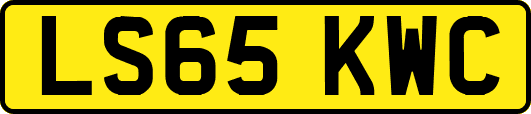 LS65 KWC